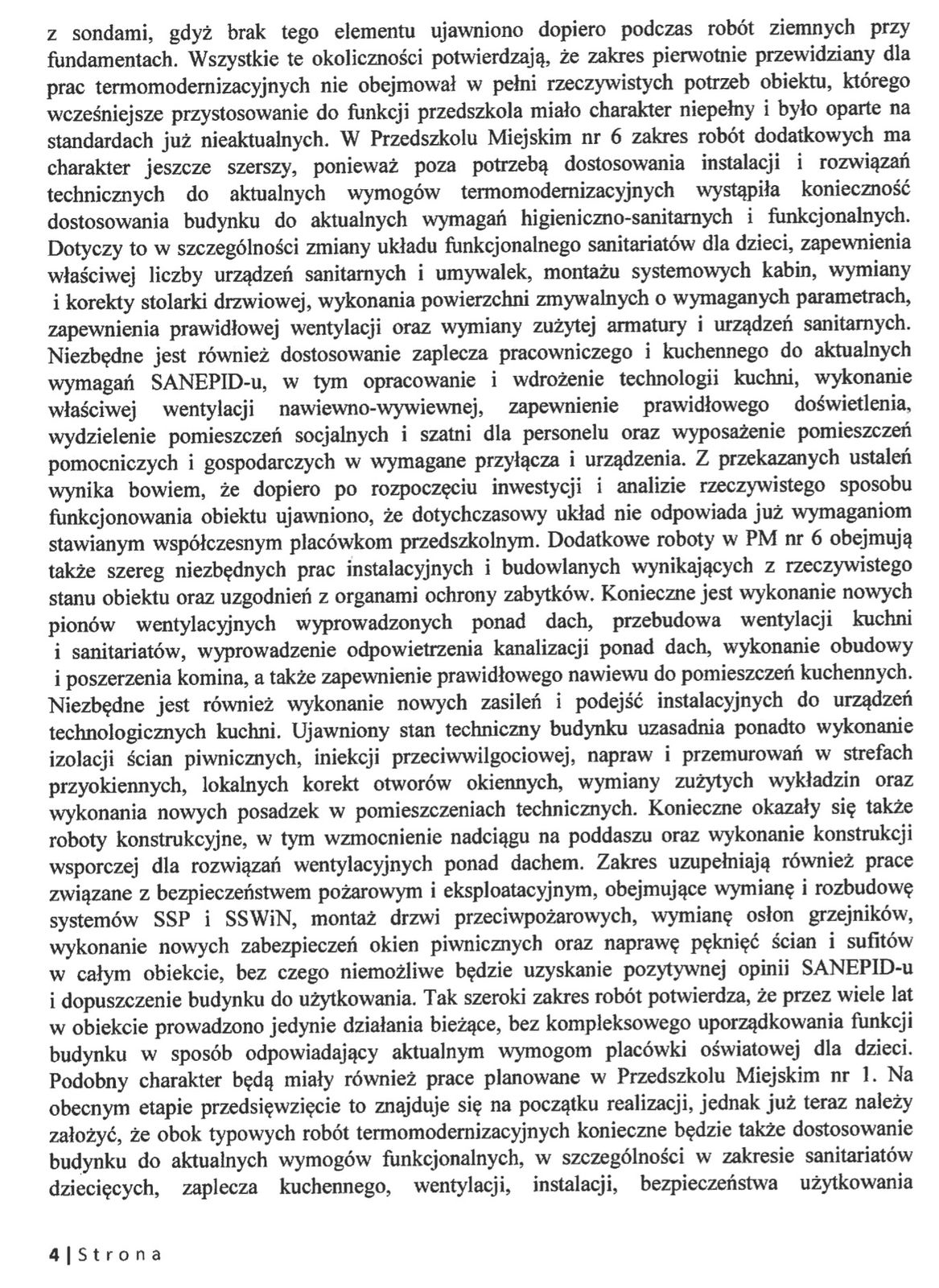 z sondami, gdyż brak tego elementu ujawniono dopiero podczas robót ziemnych przy fundamentach. Wszystkie te okoliczności potwierdzają, że zakres pierwotnie przewidziany dla prac termomodernizacyjnych nie obejmował w pełni rzeczywistych potrzeb obiektu, którego wcześniejsze przystosowanie do funkcji przedszkola miało charakter niepełny i było oparte na standardach już nieaktualnych. W Przedszkolu Miejskim nr 6 zakres robót dodatkowych ma charakter jeszcze szerszy, ponieważ poza potrzebą dostosowania instalacji i rozwiązań technicznych do aktualnych wymogów termomodernizacyjnych wystąpiła konieczność dostosowania budynku do aktualnych wymagań higieniczno-sanitarnych i funkcjonalnych. Dotyczy to w szczególności zmiany układu funkcjonalnego sanitariatów dla dzieci, zapewnienia właściwej liczby urządzeń sanitarnych i umywalek, montażu systemowych kabin, wymiany i korekty stolarki drzwiowej, wykonania powierzchni zmywalnych o wymaganych parametrach, zapewnienia prawidłowej wentylacji oraz wymiany zużytej armatury i urządzeń sanitarnych. Niezbędne jest również dostosowanie zaplecza pracowniczego i kuchennego do aktualnych wymagań SANEPID-u, w tym opracowanie i wdrożenie technologii kuchni, wykonanie właściwej wentylacji nawiewno-wywiewnej, zapewnienie prawidłowego doświetlenia, wydzielenie pomieszczeń socjalnych i szatni dla personelu oraz wyposażenie pomieszczeń pomocniczych i gospodarczych w wymagane przyłącza i urządzenia. Z przekazanych ustaleń wynika bowiem, że dopiero po rozpoczęciu inwestycji i analizie rzeczywistego sposobu funkcjonowania obiektu ujawniono, że dotychczasowy układ nie odpowiada już wymaganiom stawianym współczesnym placówkom przedszkolnym. Dodatkowe roboty w PM nr 6 obejmują także szereg niezbędnych prac instalacyjnych i budowlanych wynikających z rzeczywistego stanu obiektu oraz uzgodnień z organami ochrony zabytków. Konieczne jest wykonanie nowych pionów wentylacyjnych wyprowadzonych ponad dach, przebudowa wentylacji kuchni i sanitariatów, wyprowadzenie odpowietrzenia kanalizacji ponad dach, wykonanie obudowy i poszerzenia komina, a także zapewnienie prawidłowego nawiewu do pomieszczeń kuchennych. Niezbędne jest również wykonanie nowych zasileń i podejść instalacyjnych do urządzeń technologicznych kuchni. Ujawniony stan techniczny budynku uzasadnia ponadto wykonanie izolacji ścian piwnicznych, iniekcji przeciwwilgociowej, napraw i przemurowań w strefach przyokiennych, lokalnych korekt otworów okiennych, wymiany zużytych wykładzin oraz wykonania nowych posadzek w pomieszczeniach technicznych. Konieczne okazały się także roboty konstrukcyjne, w tym wzmocnienie nadciągu na poddaszu oraz wykonanie konstrukcji wsporczej dla rozwiązań wentylacyjnych ponad dachem. Zakres uzupełniają również prace związane z bezpieczeństwem pożarowym i eksploatacyjnym, obejmujące wymianę i rozbudowę systemów SSP i SSWiN, montaż drzwi przeciwpożarowych, wymianę osłon grzejników, wykonanie nowych zabezpieczeń okien piwnicznych oraz naprawę pęknięć ścian i sufitów w całym obiekcie, bez czego niemożliwe będzie uzyskanie pozytywnej opinii SANEPID-u i dopuszczenie budynku do użytkowania. Tak szeroki zakres robót potwierdza, że przez wiele lat w obiekcie prowadzono jedynie działania bieżące, bez kompleksowego uporządkowania funkcji budynku w sposób odpowiadający aktualnym wymogom placówki oświatowej dla dzieci. Podobny charakter będą miały również prace planowane w Przedszkolu Miejskim nr 1. Na obecnym etapie przedsięwzięcie to znajduje się na początku realizacji, jednak już teraz należy założyć, że obok typowych robót termomodernizacyjnych konieczne będzie także dostosowanie budynku do aktualnych wymogów funkcjonalnych, w szczególności w zakresie sanitariatów dziecięcych, zaplecza kuchennego, wentylacji, instalacji, bezpieczeństwa użytkowania

4 | Strona